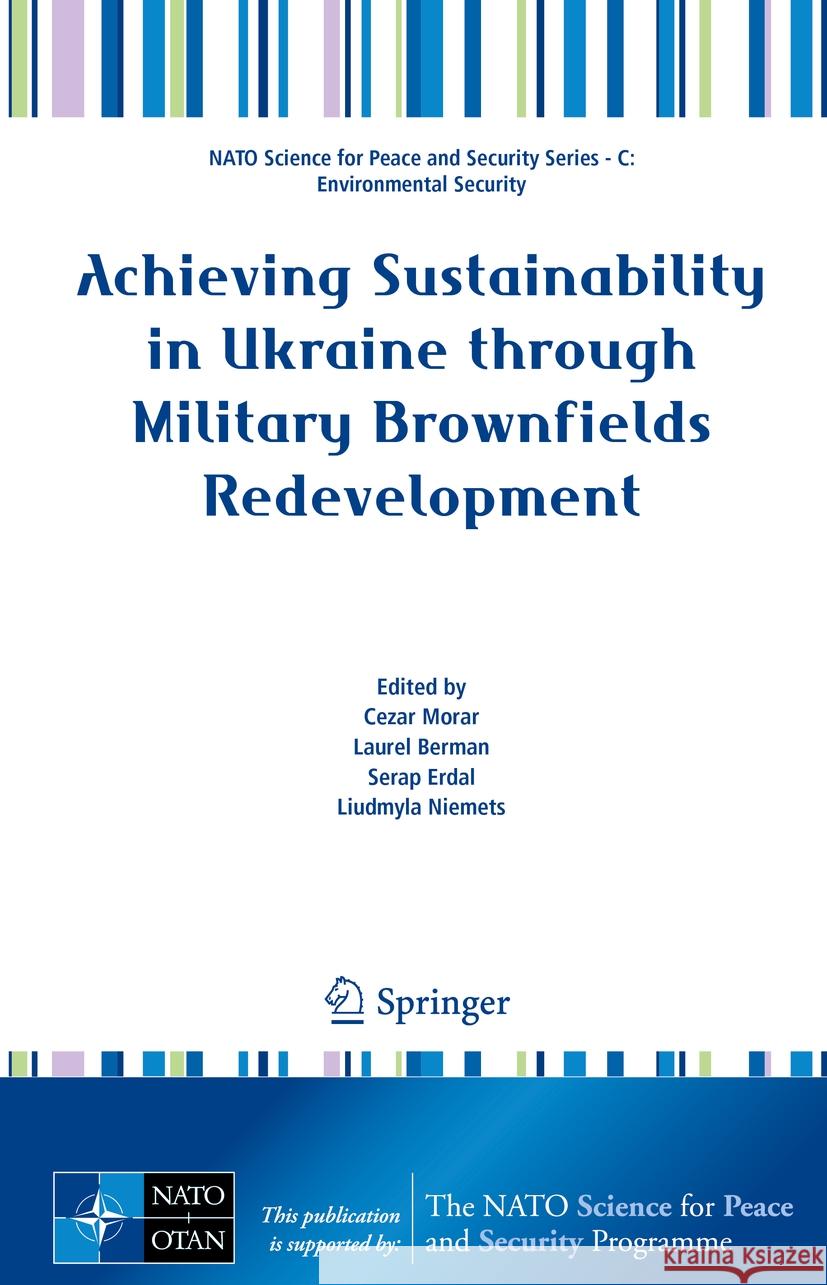 NATO Science for Peace and Security Series - C: Environmental Security

Achieving Sustainability in Ukraine through Military Brownfields Redevelopment

Edited by
Cezar Morar
Laurel Berman
Serap Erdal
Liudmyla Niemets

Springer

NATO
OTAN

This publication is supported by:

The NATO Science for Peace and Security Programme